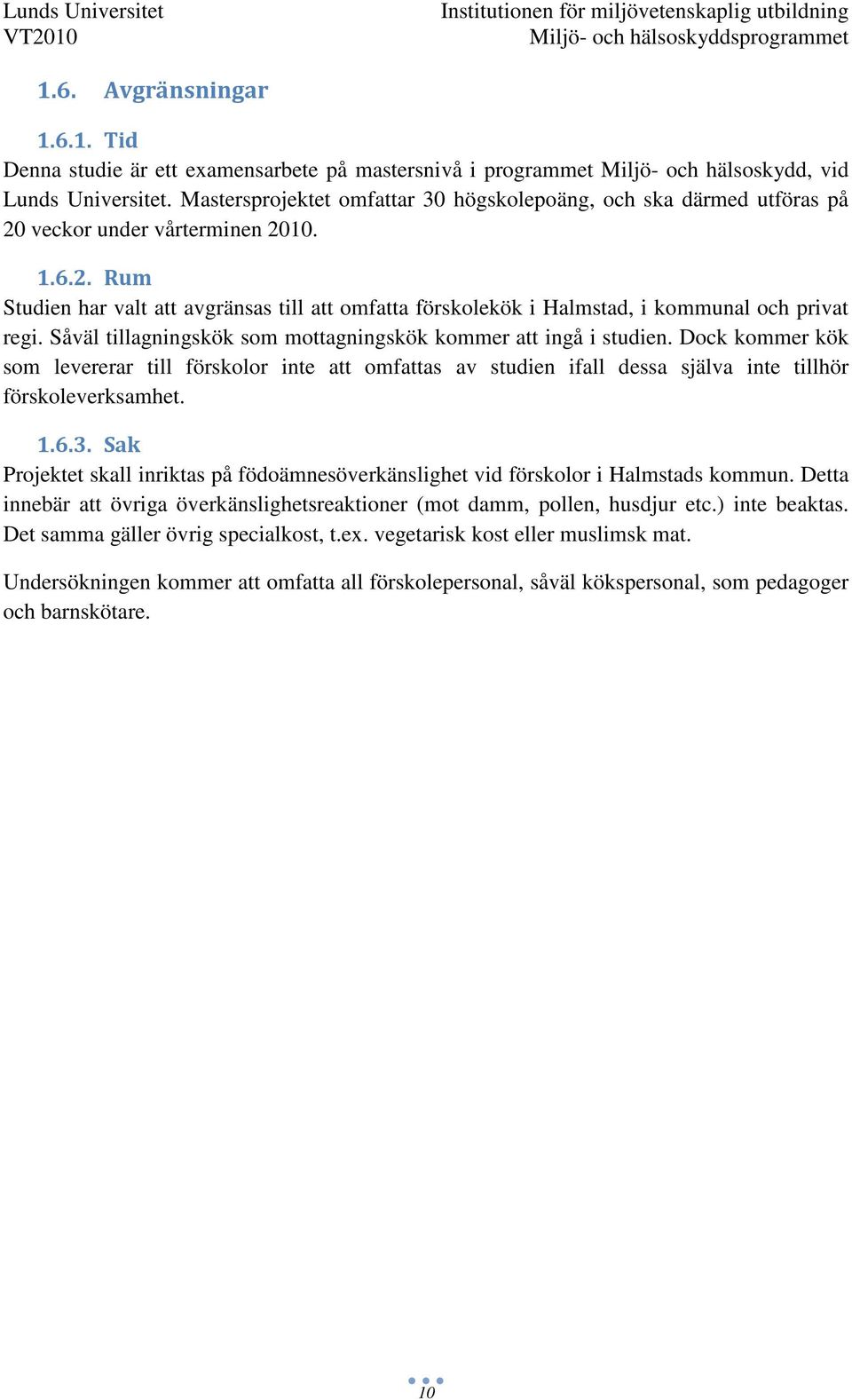 Lunds Universitet
VT2010

Institutionen för miljövetenskaplig utbildning
Miljö- och hälsoskyddsprogrammet

1.6. Avgränsningar

1.6.1. Tid

Denna studie är ett examensarbete på mastersnivå i programmet Miljö- och hälsoskydd, vid Lunds Universitet. Mastersprojektet omfattar 30 högskolepoäng, och ska därmed utföras på 20 veckor under vårterminen 2010.

1.6.2. Rum

Studien har valt att avgränsas till att omfatta förskolekök i Halmstad, i kommunal och privat regi. Såväl tillagningskök som mottagningskök kommer att ingå i studien. Dock kommer kök som levererar till förskolor inte att omfattas av studien ifall dessa själva inte tillhör förskoleverksamhet.

1.6.3. Sak

Projektet skall inriktas på födoämnesöverkänslighet vid förskolor i Halmstads kommun. Detta innebär att övriga överkänslighetsreaktioner (mot damm, pollen, husdjur etc.) inte beaktas. Det samma gäller övrig specialkost, t.ex. vegetarisk kost eller muslimsk mat.

Undersökningen kommer att omfatta all förskolepersonal, såväl kökspersonal, som pedagoger och barnskötare.

10